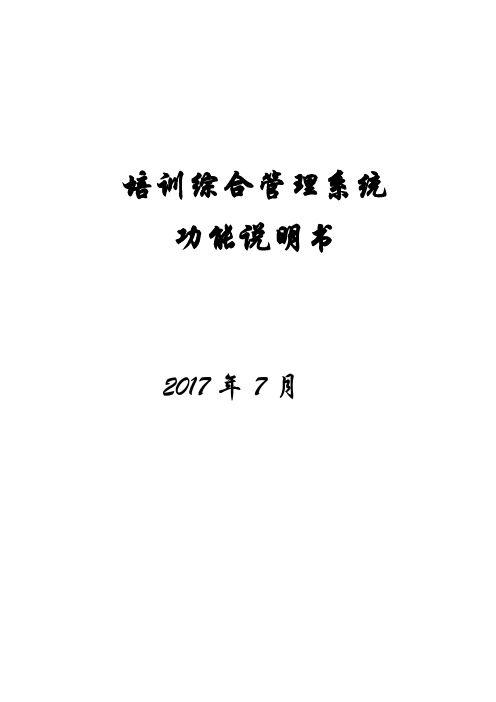 培训综合管理系统
功能说明书

2017 年 7 月